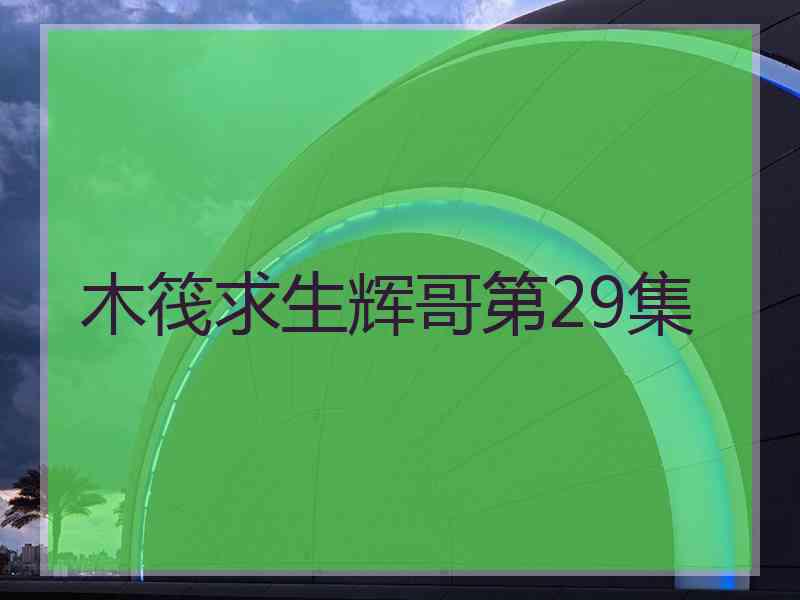 木筏求生辉哥第29集